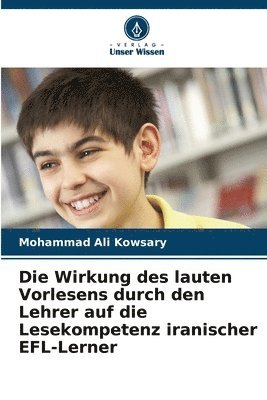 VERLAG
Unser Wissen

Mohammad Ali Kowsary

Die Wirkung des lauten Vorlesens durch den Lehrer auf die Lesekompetenz iranischer EFL-Lerner